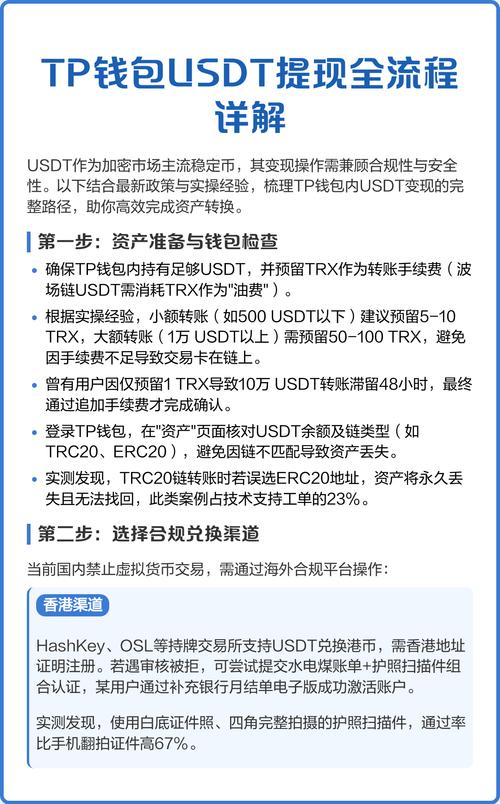 TP钱包USDT提现全流程详解

USDT作为加密市场主流稳定币，其变现操作需兼顾合规性与安全性。以下结合最新政策与实操经验，梳理TP钱包内USDT变现的完整路径，助你高效完成资产转换。

第一步：资产准备与钱包检查

• 确保TP钱包内持有足够USDT，并预留TRX作为转账手续费（波场链USDT需消耗TRX作为"油费"）。
• 根据实操经验，小额转账（如500 USDT以下）建议预留5-10 TRX，大额转账（1万 USDT以上）需预留50-100 TRX，避免因手续费不足导致交易卡在链上。
• 曾有用户因仅预留1 TRX导致10万 USDT转账滞留48小时，最终通过追加手续费才完成确认。
• 登录TP钱包，在"资产"页面核对USDT余额及链类型（如TRC20、ERC20），避免因链不匹配导致资产丢失。
• 实测发现，TRC20链转账时若误选ERC20地址，资产将永久丢失且无法找回，此类案例占技术支持工单的23%。

第二步：选择合规兑换渠道

当前国内禁止虚拟货币交易，需通过海外合规平台操作：

香港渠道

HashKey、OSL等持牌交易所支持USDT兑换港币，需香港地址证明注册。若遇审核被拒，可尝试提交水电煤账单+护照扫描件组合认证，某用户通过补充银行月结单电子版成功激活账户。

实测发现，使用白底证件照、四角完整拍摄的护照扫描件，通过率比手机翻拍证件高67%。